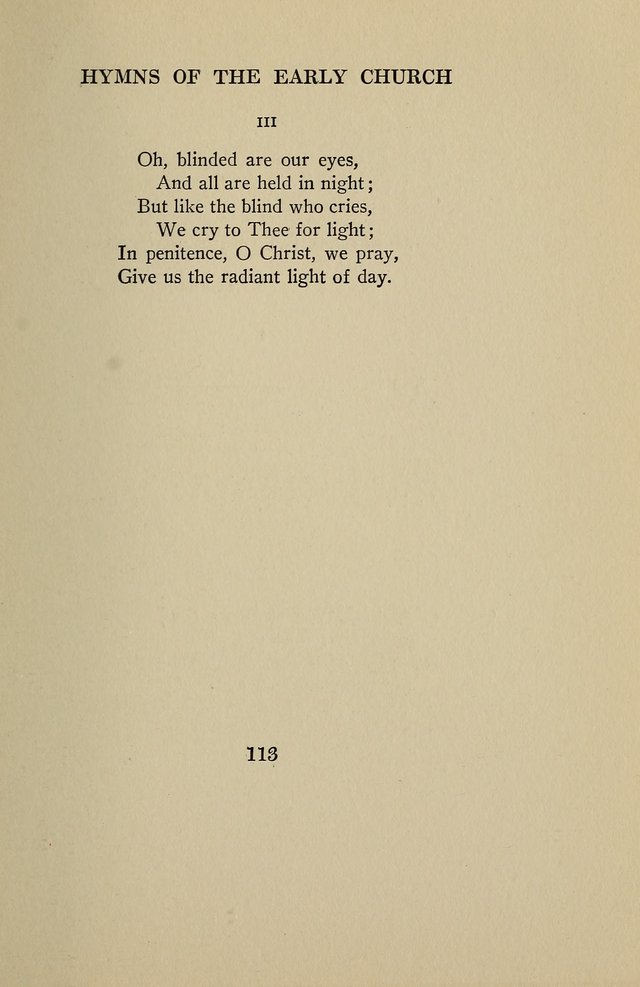 HYMNS OF THE EARLY CHURCH

III

Oh, blinded are our eyes,
And all are held in night;
But like the blind who cries,
We cry to Thee for light;
In penitence, O Christ, we pray,
Give us the radiant light of day.

113